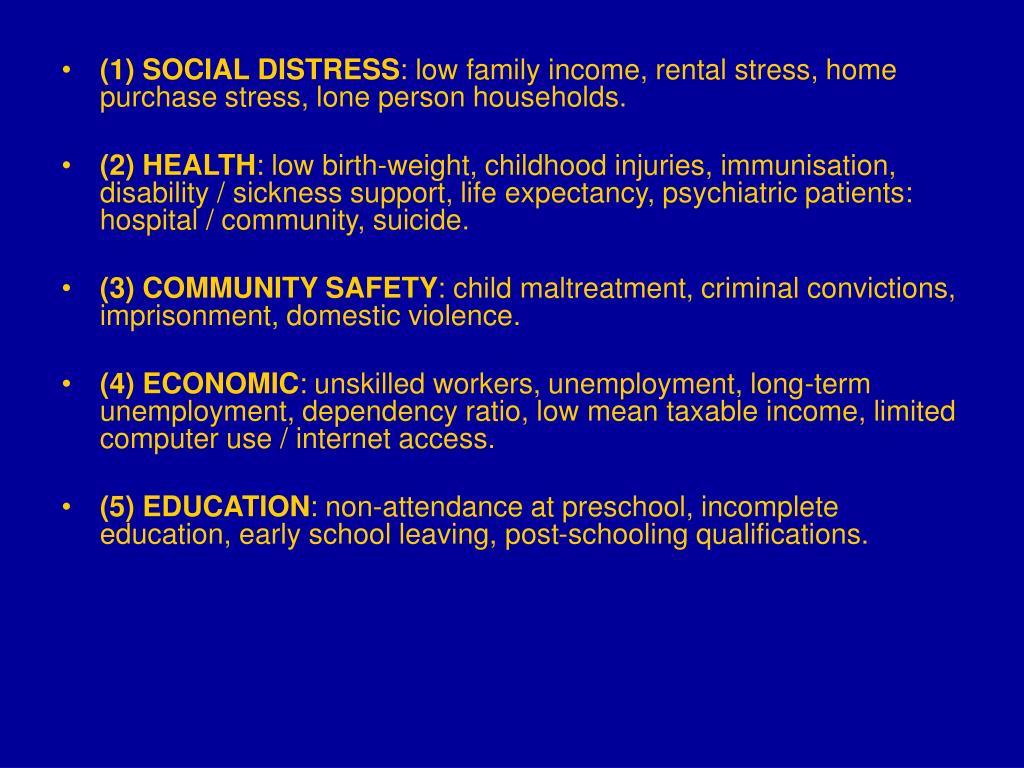 • (1) SOCIAL DISTRESS: low family income, rental stress, home purchase stress, lone person households.

• (2) HEALTH: low birth-weight, childhood injuries, immunisation, disability / sickness support, life expectancy, psychiatric patients: hospital / community, suicide.

• (3) COMMUNITY SAFETY: child maltreatment, criminal convictions, imprisonment, domestic violence.

• (4) ECONOMIC: unskilled workers, unemployment, long-term unemployment, dependency ratio, low mean taxable income, limited computer use / internet access.

• (5) EDUCATION: non-attendance at preschool, incomplete education, early school leaving, post-schooling qualifications.